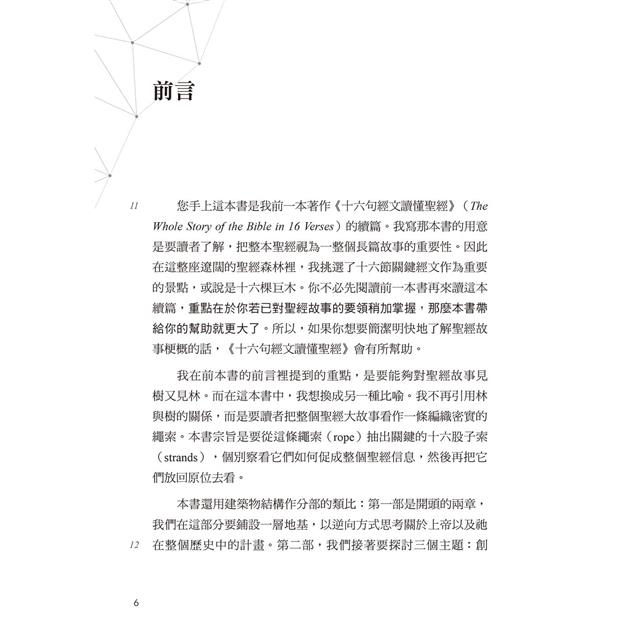 前言

11

您手上這本書是我前一本著作《十六句經文讀懂聖經》（The Whole Story of the Bible in 16 Verses）的續篇。我寫那本書的用意是要讀者了解，把整本聖經視為一整個長篇故事的重要性。因此在這整座遼闊的聖經森林裡，我挑選了十六節關鍵經文作為重要的景點，或說是十六棵巨木。你不必先閱讀前一本書再來讀這本續篇，重點在於你若已對聖經故事的要領稍加掌握，那麼本書帶給你的幫助就更大了。所以，如果你想要簡潔明快地了解聖經故事梗概的話，《十六句經文讀懂聖經》會有所幫助。

我在前本書的前言裡提到的重點，是要能夠對聖經故事見樹又見林。而在這本書中，我想換成另一種比喻。我不再引用林與樹的關係，而是要讀者把整個聖經大故事看作一條編織密實的繩索。本書宗旨是要從這條繩索（rope）抽出關鍵的十六股子索（strands），個別察看它們如何促成整個聖經信息，然後再把它們放回原位去看。

本書還用建築物結構作分部的類比：第一部是開頭的兩章，我們在這部分要鋪設一層地基，以逆向方式思考關於上帝以及祂

12

在整個歷史中的計畫。第二部，我們接著要探討三個主題：創

6